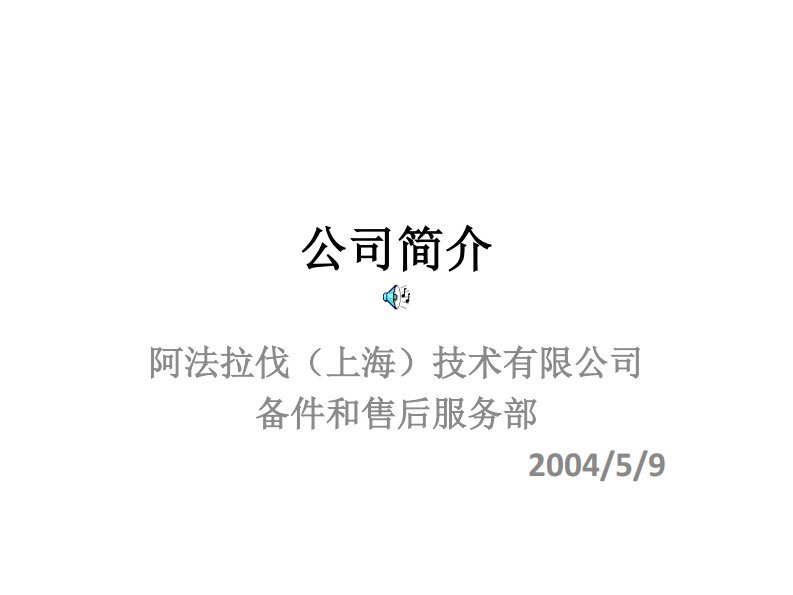 公司简介

阿法拉伐（上海）技术有限公司
备件和售后服务部

2004/5/9